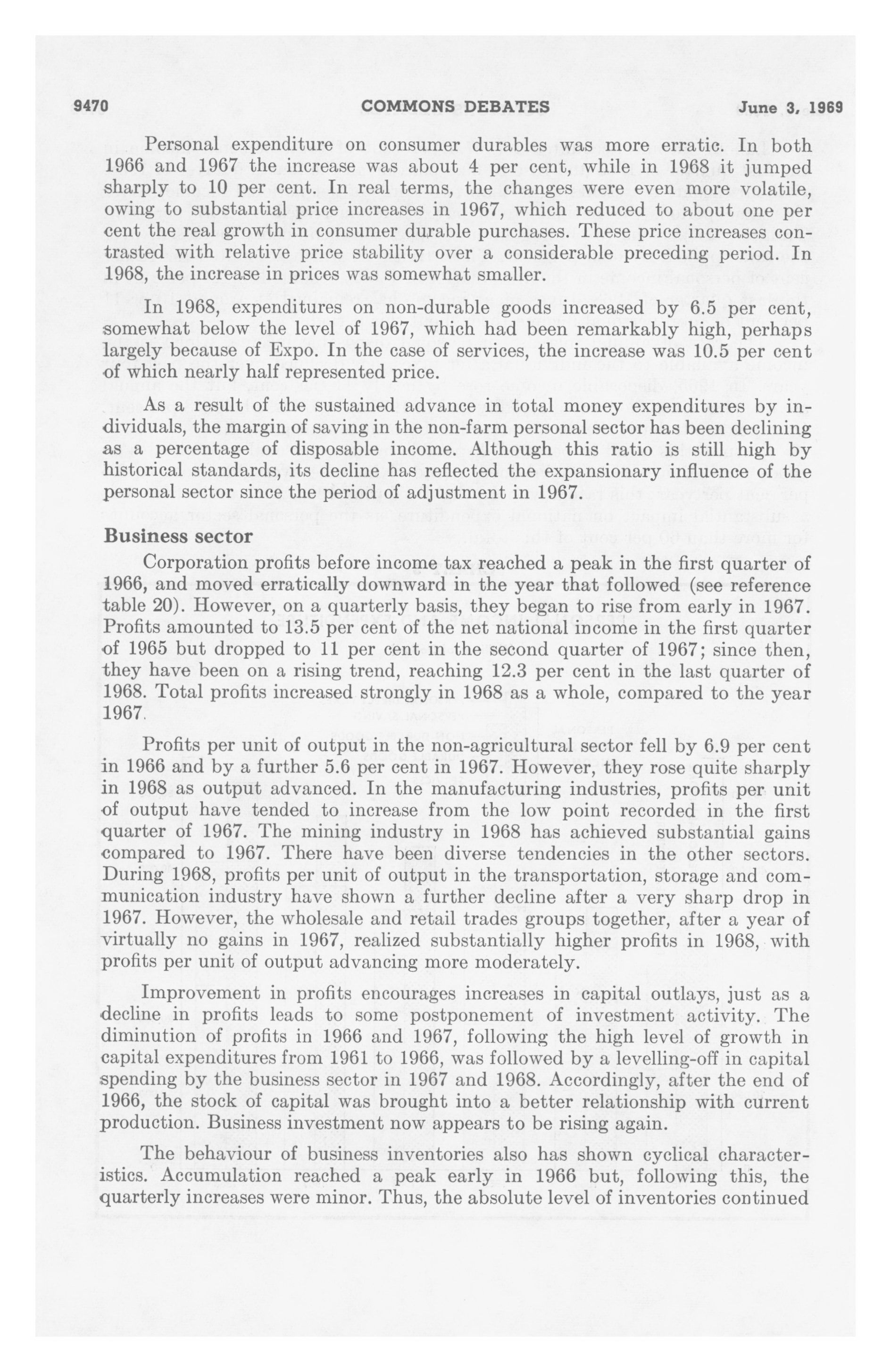 9470 COMMONS DEBATES June 3, 1969

Personal expenditure on consumer durables was more erratic. In both 1966 and 1967 the increase was about 4 per cent, while in 1968 it jumped sharply to 10 per cent. In real terms, the changes were even more volatile, owing to substantial price increases in 1967, which reduced to about one per cent the real growth in consumer durable purchases. These price increases contrasted with relative price stability over a considerable preceding period. In 1968, the increase in prices was somewhat smaller.

In 1968, expenditures on non-durable goods increased by 6.5 per cent, somewhat below the level of 1967, which had been remarkably high, perhaps largely because of Expo. In the case of services, the increase was 10.5 per cent of which nearly half represented price.

As a result of the sustained advance in total money expenditures by individuals, the margin of saving in the non-farm personal sector has been declining as a percentage of disposable income. Although this ratio is still high by historical standards, its decline has reflected the expansionary influence of the personal sector since the period of adjustment in 1967.

Business sector

Corporation profits before income tax reached a peak in the first quarter of 1966, and moved erratically downward in the year that followed (see reference table 20). However, on a quarterly basis, they began to rise from early in 1967. Profits amounted to 13.5 per cent of the net national income in the first quarter of 1965 but dropped to 11 per cent in the second quarter of 1967; since then, they have been on a rising trend, reaching 12.3 per cent in the last quarter of 1968. Total profits increased strongly in 1968 as a whole, compared to the year 1967.

Profits per unit of output in the non-agricultural sector fell by 6.9 per cent in 1966 and by a further 5.6 per cent in 1967. However, they rose quite sharply in 1968 as output advanced. In the manufacturing industries, profits per unit of output have tended to increase from the low point recorded in the first quarter of 1967. The mining industry in 1968 has achieved substantial gains compared to 1967. There have been diverse tendencies in the other sectors. During 1968, profits per unit of output in the transportation, storage and communication industry have shown a further decline after a very sharp drop in 1967. However, the wholesale and retail trades groups together, after a year of virtually no gains in 1967, realized substantially higher profits in 1968, with profits per unit of output advancing more moderately.

Improvement in profits encourages increases in capital outlays, just as a decline in profits leads to some postponement of investment activity. The diminution of profits in 1966 and 1967, following the high level of growth in capital expenditures from 1961 to 1966, was followed by a levelling-off in capital spending by the business sector in 1967 and 1968. Accordingly, after the end of 1966, the stock of capital was brought into a better relationship with current production. Business investment now appears to be rising again.

The behaviour of business inventories also has shown cyclical characteristics. Accumulation reached a peak early in 1966 but, following this, the quarterly increases were minor. Thus, the absolute level of inventories continued